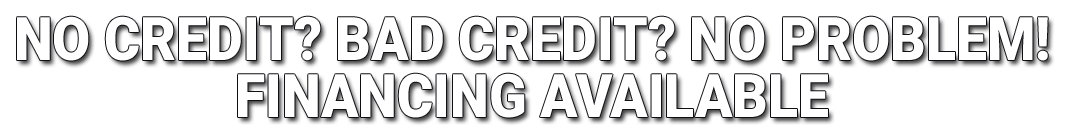 NO CREDIT? BAD CREDIT? NO PROBLEM!
FINANCING AVAILABLE